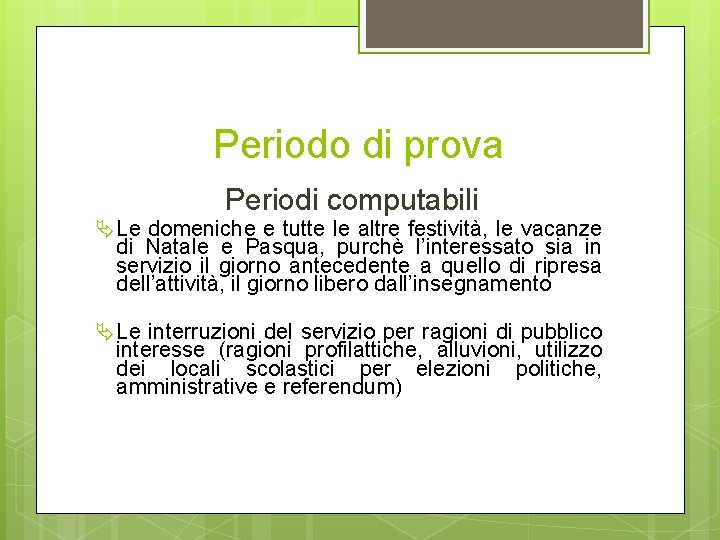 Periodo di prova

Periodi computabili

Le domeniche e tutte le altre festività, le vacanze di Natale e Pasqua, purchè l'interessato sia in servizio il giorno antecedente a quello di ripresa dell'attività, il giorno libero dall'insegnamento

Le interruzioni del servizio per ragioni di pubblico interesse (ragioni profilattiche, alluvioni, utilizzo dei locali scolastici per elezioni politiche, amministrative e referendum)